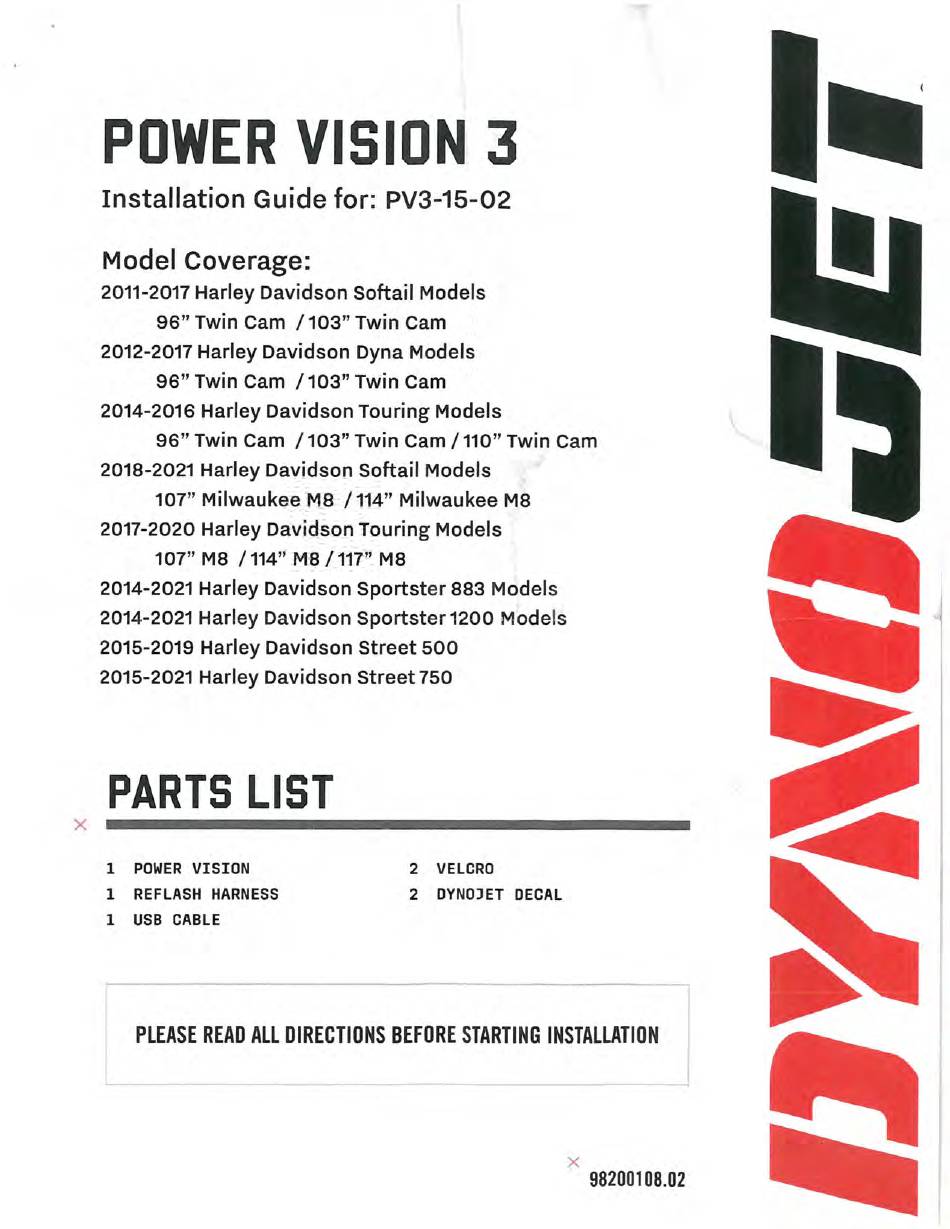 POWER VISION 3
Installation Guide for: PV3-15-02

Model Coverage:
2011-2017 Harley Davidson Softail Models
96" Twin Cam / 103" Twin Cam
2012-2017 Harley Davidson Dyna Models
96" Twin Cam / 103" Twin Cam
2014-2016 Harley Davidson Touring Models
96" Twin Cam / 103" Twin Cam / 110" Twin Cam
2018-2021 Harley Davidson Softail Models
107" Milwaukee M8 / 114" Milwaukee M8
2017-2020 Harley Davidson Touring Models
107" M8 / 114" M8 / 117" M8
2014-2021 Harley Davidson Sportster 883 Models
2014-2021 Harley Davidson Sportster 1200 Models
2015-2019 Harley Davidson Street 500
2015-2021 Harley Davidson Street 750

PARTS LIST

1 POWER VISION
1 REFLASH HARNESS
1 USB CABLE

2 VELCRO
2 DYNOJET DECAL

PLEASE READ ALL DIRECTIONS BEFORE STARTING INSTALLATION

98200108.02

DYNOJET